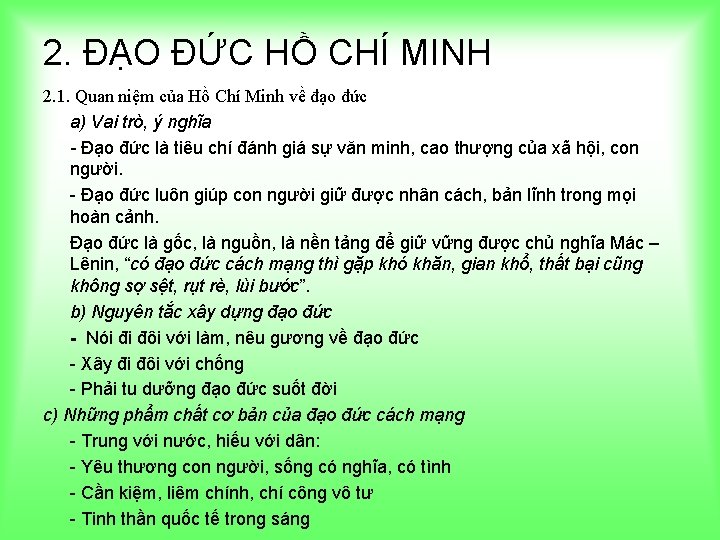 2. ĐẠO ĐỨC HỒ CHÍ MINH

2.1. Quan niệm của Hồ Chí Minh về đạo đức

a) Vai trò, ý nghĩa

- Đạo đức là tiêu chí đánh giá sự văn minh, cao thượng của xã hội, con người.

- Đạo đức luôn giúp con người giữ được nhân cách, bản lĩnh trong mọi hoàn cảnh.

Đạo đức là gốc, là nguồn, là nền tảng để giữ vững được chủ nghĩa Mác – Lênin, "có đạo đức cách mạng thì gặp khó khăn, gian khổ, thất bại cũng không sợ sệt, rụt rè, lùi bước".

b) Nguyên tắc xây dựng đạo đức

- Nói đi đôi với làm, nêu gương về đạo đức

- Xây đi đôi với chống

- Phải tu dưỡng đạo đức suốt đời

c) Những phẩm chất cơ bản của đạo đức cách mạng

- Trung với nước, hiếu với dân:

- Yêu thương con người, sống có nghĩa, có tình

- Cần kiệm, liêm chính, chí công vô tư

- Tinh thần quốc tế trong sáng